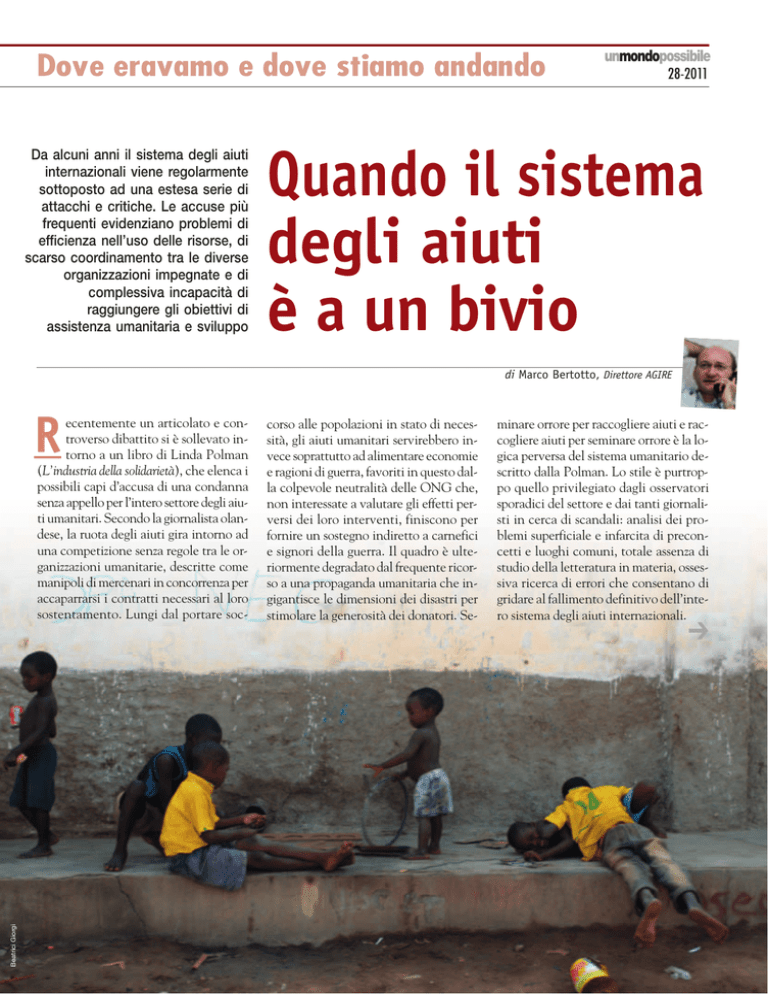 Dove eravamo e dove stiamo andando

unmondopossibile
28-2011

Da alcuni anni il sistema degli aiuti internazionali viene regolarmente sottoposto ad una estesa serie di attacchi e critiche. Le accuse più frequenti evidenziano problemi di efficienza nell'uso delle risorse, di scarso coordinamento tra le diverse organizzazioni impegnate e di complessiva incapacità di raggiungere gli obiettivi di assistenza umanitaria e sviluppo

Quando il sistema degli aiuti è a un bivio

di Marco Bertotto, Direttore AGIRE

Recentemente un articolato e controverso dibattito si è sollevato intorno a un libro di Linda Polman (L'industria della solidarietà), che elenca i possibili capi d'accusa di una condanna senza appello per l'intero settore degli aiuti umanitari. Secondo la giornalista olandese, la ruota degli aiuti gira intorno ad una competizione senza regole tra le organizzazioni umanitarie, descritte come manipoli di mercenari in concorrenza per accaparrarsi i contratti necessari al loro sostentamento. Lungi dal portare soccorso alle popolazioni in stato di necessità, gli aiuti umanitari servirebbero invece soprattutto ad alimentare economie e ragioni di guerra, favoriti in questo dalla colpevole neutralità delle ONG che, non interessate a valutare gli effetti perversi dei loro interventi, finiscono per fornire un sostegno indiretto a carnefici e signori della guerra. Il quadro è ulteriormente degradato dal frequente ricorso a una propaganda umanitaria che ingigantisce le dimensioni dei disastri per stimolare la generosità dei donatori. Seminare orrore per raccogliere aiuti e raccogliere aiuti per seminare orrore è la logica perversa del sistema umanitario descritto dalla Polman. Lo stile è purtroppo quello privilegiato dagli osservatori sporadici del settore e dai tanti giornalisti in cerca di scandali: analisi dei problemi superficiale e infarcita di preconcetti e luoghi comuni, totale assenza di studio della letteratura in materia, ossessiva ricerca di errori che consentano di gridare al fallimento definitivo dell'intero sistema degli aiuti internazionali.

Beatrice Giorgi